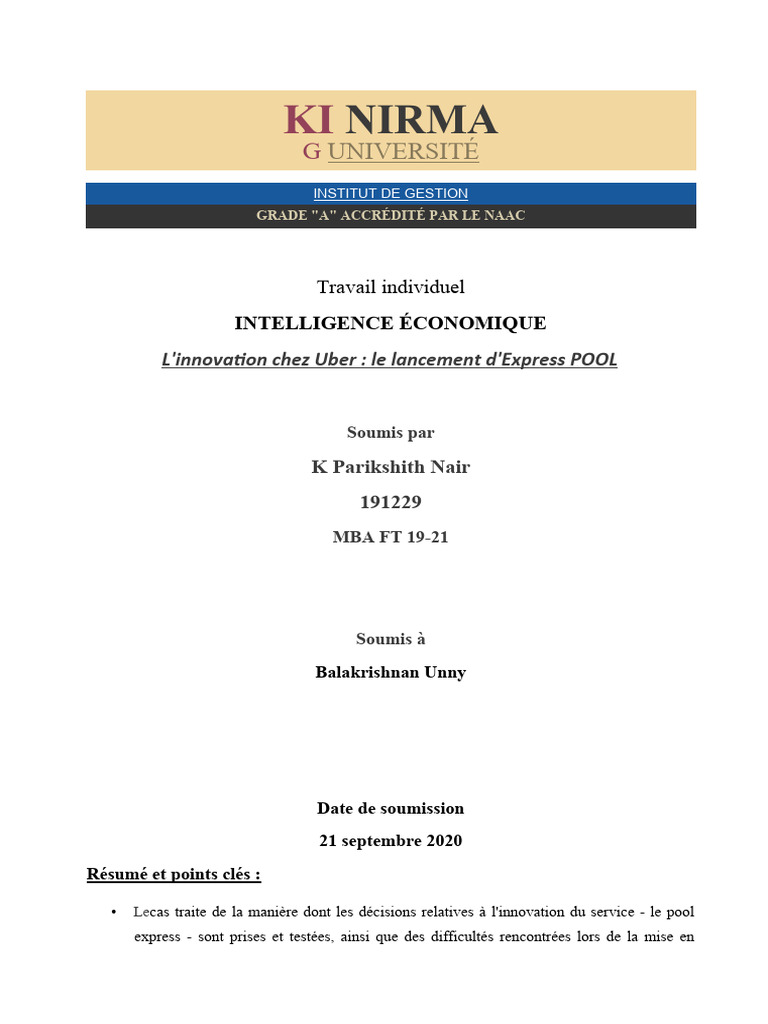 KI NIRMA
G UNIVERSITÉ

INSTITUT DE GESTION
GRADE "A" ACCRÉDITÉ PAR LE NAAC

Travail individuel
INTELLIGENCE ÉCONOMIQUE
L'innovation chez Uber : le lancement d'Express POOL

Soumis par
K Parikshith Nair
191229
MBA FT 19-21

Soumis à
Balakrishnan Unny

Date de soumission
21 septembre 2020

Résumé et points clés :

• Lecas traite de la manière dont les décisions relatives à l'innovation du service - le pool express - sont prises et testées, ainsi que des difficultés rencontrées lors de la mise en